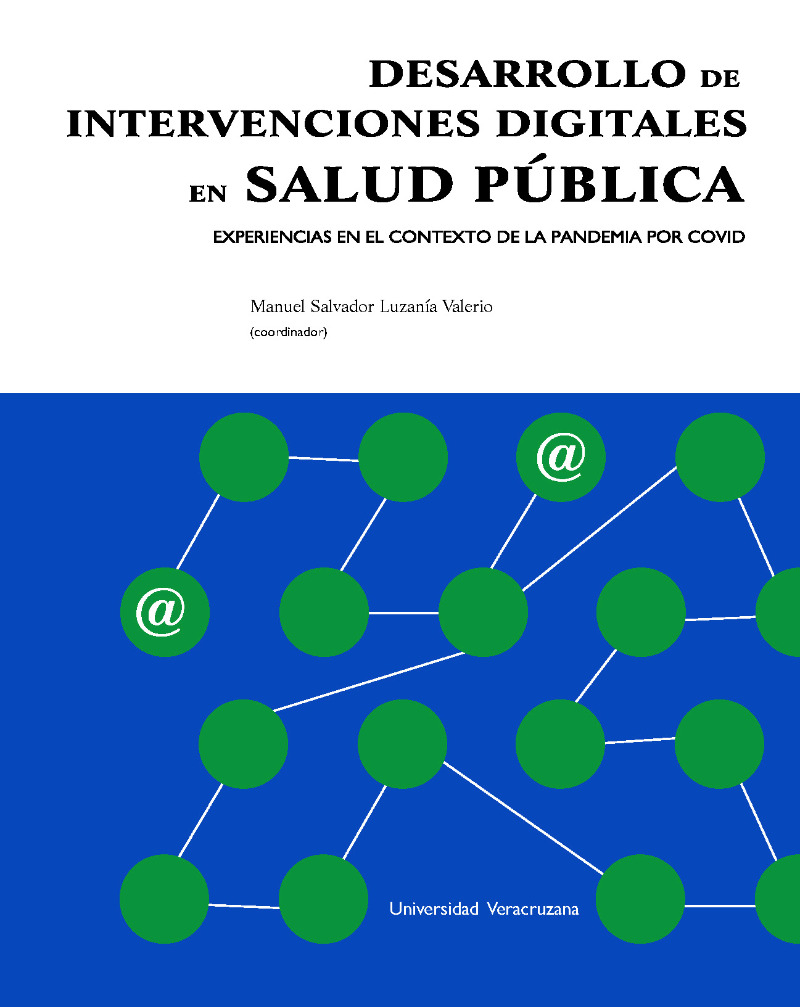 DESARROLLO DE INTERVENCIONES DIGITALES EN SALUD PÚBLICA

EXPERIENCIAS EN EL CONTEXTO DE LA PANDEMIA POR COVID

Manuel Salvador Luzanía Valerio
(coordinador)

@

@

Universidad Veracruzana